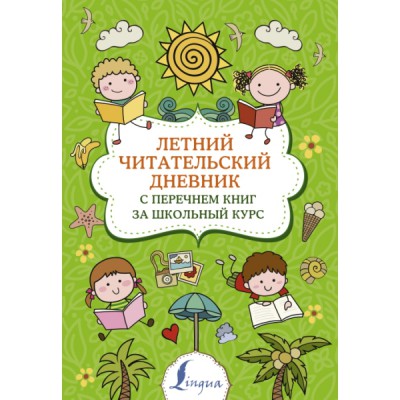 ЛЕТНИЙ ЧИТАТЕЛЬСКИЙ ДНЕВНИК

С ПЕРЕЧНЕМ КНИГ ЗА ШКОЛЬНЫЙ КУРС

Lingua